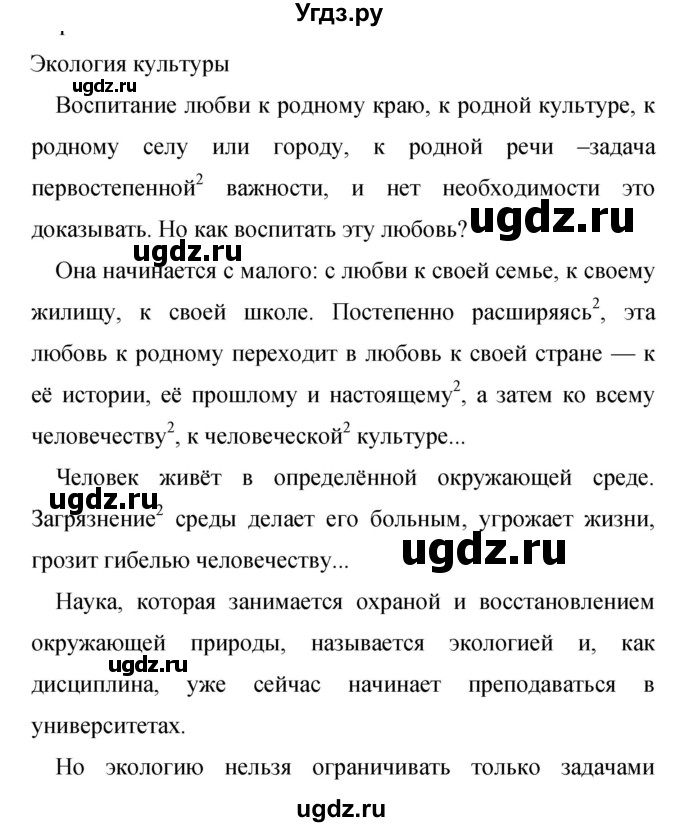 Угдз.ру

Экология культуры

ugdz.ru

Воспитание любви к родному краю, к родной культуре, к родному селу или городу, к родной речи –задача первостепенной$^2$ важности, и нет необходимости это доказывать. Но как воспитать эту любовь? ugdz.ru

ugdz.ru

Она начинается с малого: с любви к своей семье, к своему жилищу, к своей школе. Постепенно расширяясь$^2$, эта любовь к родному переходит в любовь к своей стране — к её истории, её прошлому и настоящему$^2$, а затем ко всему человечеству$^2$, к человеческой$^2$ культуре...

Человек живёт в определённой окружающей среде. ugdz.ru Загрязнение$^2$ среды делает его больным, угрожает жизни, грозит гибелью человечеству... ugdz.ru

Наука, которая занимается охраной и восстановлением окружающей природы, называется экологией и, как ugdz.ru дисциплина, уже сейчас начинает преподаваться в университетах.

Но экологию нельзя ограничивать только задачами

ugdz.ru